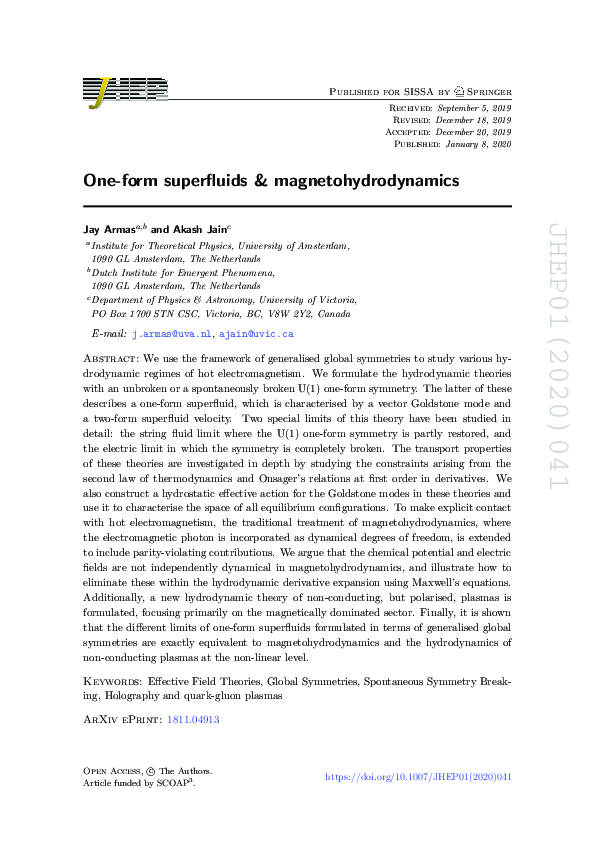 JHEP

Published for SISSA by Springer

Received: September 5, 2019
Revised: December 18, 2019
Accepted: December 20, 2019
Published: January 8, 2020

One-form superfluids & magnetohydrodynamics

Jay Armas$^{a,b}$ and Akash Jain$^{c}$

$^{a}$Institute for Theoretical Physics, University of Amsterdam, 1090 GL Amsterdam, The Netherlands
$^{b}$Dutch Institute for Emergent Phenomena, 1090 GL Amsterdam, The Netherlands
$^{c}$Department of Physics & Astronomy, University of Victoria, PO Box 1700 STN CSC, Victoria, BC, V8W 2Y2, Canada

E-mail: j.armas@uva.nl, ajain@uvic.ca

Abstract: We use the framework of generalised global symmetries to study various hydrodynamic regimes of hot electromagnetism. We formulate the hydrodynamic theories with an unbroken or a spontaneously broken U(1) one-form symmetry. The latter of these describes a one-form superfluid, which is characterised by a vector Goldstone mode and a two-form superfluid velocity. Two special limits of this theory have been studied in detail: the string fluid limit where the U(1) one-form symmetry is partly restored, and the electric limit in which the symmetry is completely broken. The transport properties of these theories are investigated in depth by studying the constraints arising from the second law of thermodynamics and Onsager's relations at first order in derivatives. We also construct a hydrostatic effective action for the Goldstone modes in these theories and use it to characterise the space of all equilibrium configurations. To make explicit contact with hot electromagnetism, the traditional treatment of magnetohydrodynamics, where the electromagnetic photon is incorporated as dynamical degrees of freedom, is extended to include parity-violating contributions. We argue that the chemical potential and electric fields are not independently dynamical in magnetohydrodynamics, and illustrate how to eliminate these within the hydrodynamic derivative expansion using Maxwell's equations. Additionally, a new hydrodynamic theory of non-conducting, but polarised, plasmas is formulated, focusing primarily on the magnetically dominated sector. Finally, it is shown that the different limits of one-form superfluids formulated in terms of generalised global symmetries are exactly equivalent to magnetohydrodynamics and the hydrodynamics of non-conducting plasmas at the non-linear level.

Keywords: Effective Field Theories, Global Symmetries, Spontaneous Symmetry Breaking, Holography and quark-gluon plasmas

ArXiv ePrint: 1811.04913

Open Access, © The Authors.
Article funded by SCOAP$^3$.

https://doi.org/10.1007/JHEP01(2020)041

JHEP01(2020)041